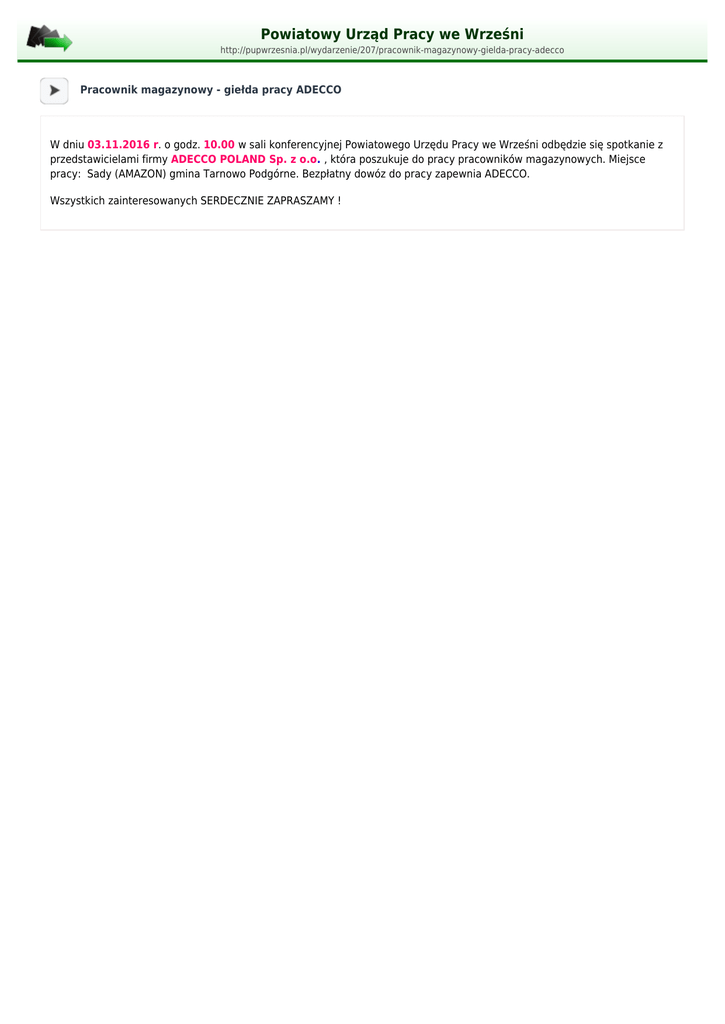 Powiatowy Urząd Pracy we Wrześni
http://pupwrzesnia.pl/wydarzenie/207/pracownik-magazynowy-gielda-pracy-adecco

Pracownik magazynowy - giełda pracy ADECCO

W dniu 03.11.2016 r. o godz. 10.00 w sali konferencyjnej Powiatowego Urzędu Pracy we Wrześni odbędzie się spotkanie z przedstawicielami firmy ADECCO POLAND Sp. z o.o. , która poszukuje do pracy pracowników magazynowych. Miejsce pracy: Sady (AMAZON) gmina Tarnowo Podgórne. Bezpłatny dowóz do pracy zapewnia ADECCO.

Wszystkich zainteresowanych SERDECZNIE ZAPRASZAMY !